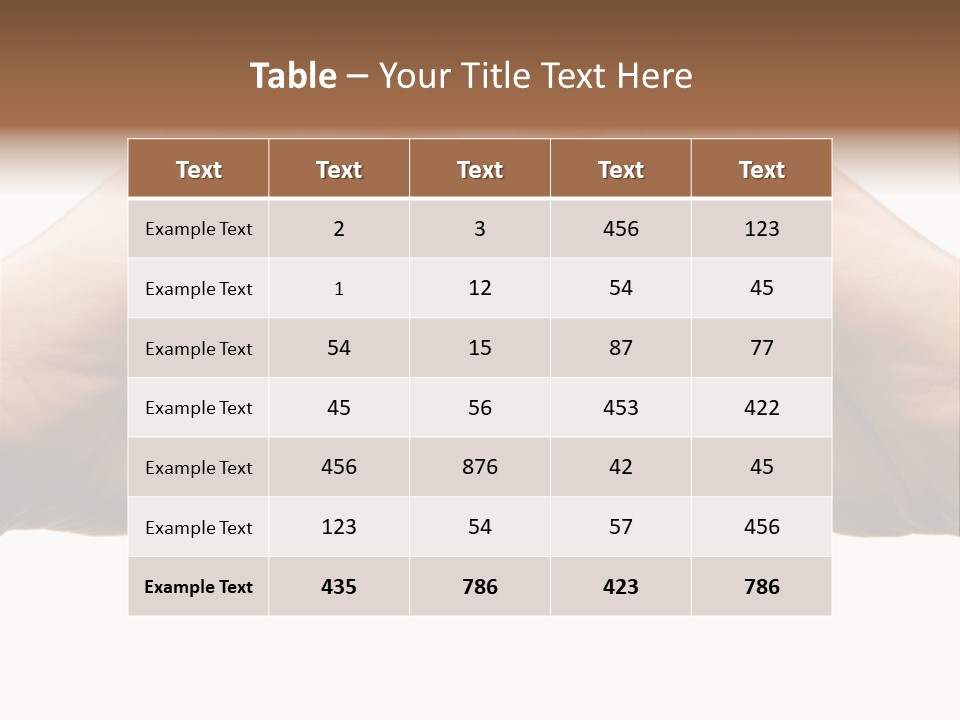 Table – Your Title Text Here

| Text | Text | Text | Text | Text |
|---|---|---|---|---|
| Example Text | 2 | 3 | 456 | 123 |
| Example Text | 1 | 12 | 54 | 45 |
| Example Text | 54 | 15 | 87 | 77 |
| Example Text | 45 | 56 | 453 | 422 |
| Example Text | 456 | 876 | 42 | 45 |
| Example Text | 123 | 54 | 57 | 456 |
| Example Text | 435 | 786 | 423 | 786 |